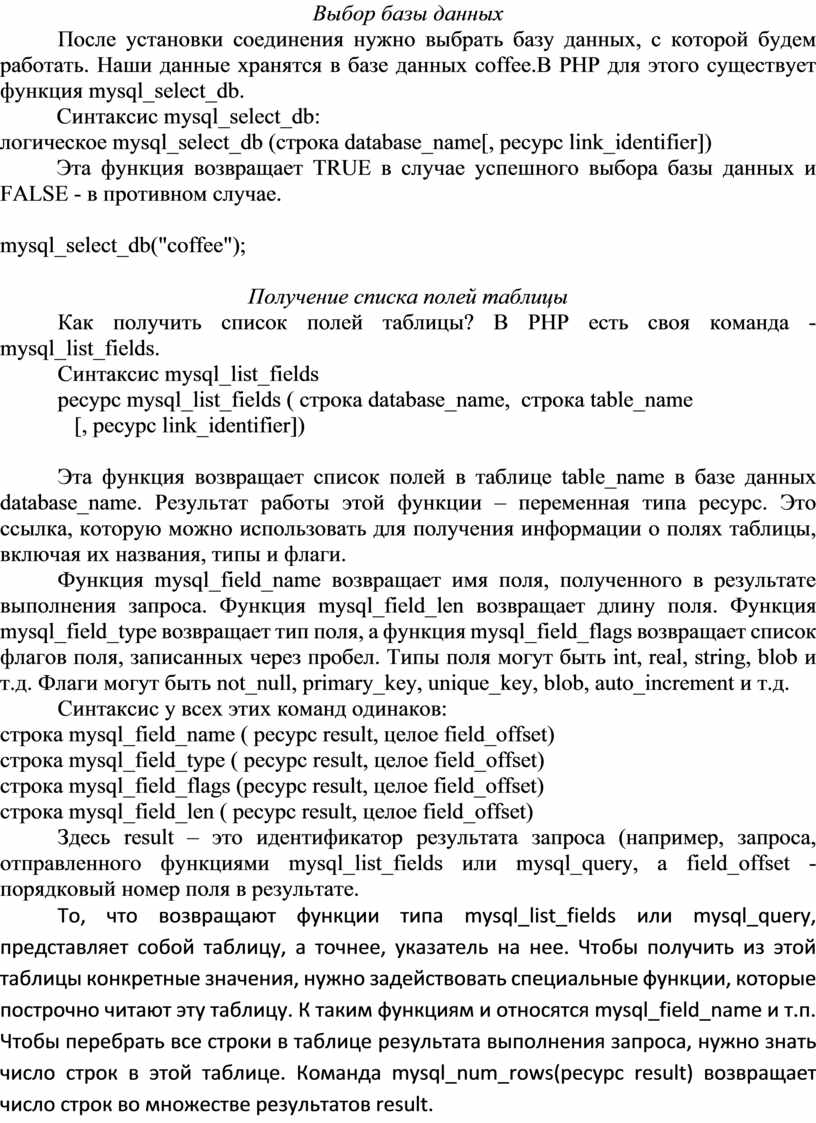 Выбор базы данных

После установки соединения нужно выбрать базу данных, с которой будем работать. Наши данные хранятся в базе данных coffee.В PHP для этого существует функция mysql_select_db.

Синтаксис mysql_select_db:
логическое mysql_select_db (строка database_name[, ресурс link_identifier])

Эта функция возвращает TRUE в случае успешного выбора базы данных и FALSE - в противном случае.

mysql_select_db("coffee");

Получение списка полей таблицы

Как получить список полей таблицы? В PHP есть своя команда - mysql_list_fields.

Синтаксис mysql_list_fields
ресурс mysql_list_fields ( строка database_name, строка table_name [, ресурс link_identifier])

Эта функция возвращает список полей в таблице table_name в базе данных database_name. Результат работы этой функции – переменная типа ресурс. Это ссылка, которую можно использовать для получения информации о полях таблицы, включая их названия, типы и флаги.

Функция mysql_field_name возвращает имя поля, полученного в результате выполнения запроса. Функция mysql_field_len возвращает длину поля. Функция mysql_field_type возвращает тип поля, а функция mysql_field_flags возвращает список флагов поля, записанных через пробел. Типы поля могут быть int, real, string, blob и т.д. Флаги могут быть not_null, primary_key, unique_key, blob, auto_increment и т.д.

Синтаксис у всех этих команд одинаков:
строка mysql_field_name ( ресурс result, целое field_offset)
строка mysql_field_type ( ресурс result, целое field_offset)
строка mysql_field_flags (ресурс result, целое field_offset)
строка mysql_field_len ( ресурс result, целое field_offset)

Здесь result – это идентификатор результата запроса (например, запроса, отправленного функциями mysql_list_fields или mysql_query, а field_offset - порядковый номер поля в результате.

То, что возвращают функции типа mysql_list_fields или mysql_query, представляет собой таблицу, а точнее, указатель на нее. Чтобы получить из этой таблицы конкретные значения, нужно задействовать специальные функции, которые построчно читают эту таблицу. К таким функциям и относятся mysql_field_name и т.п. Чтобы перебрать все строки в таблице результата выполнения запроса, нужно знать число строк в этой таблице. Команда mysql_num_rows(ресурс result) возвращает число строк во множестве результатов result.